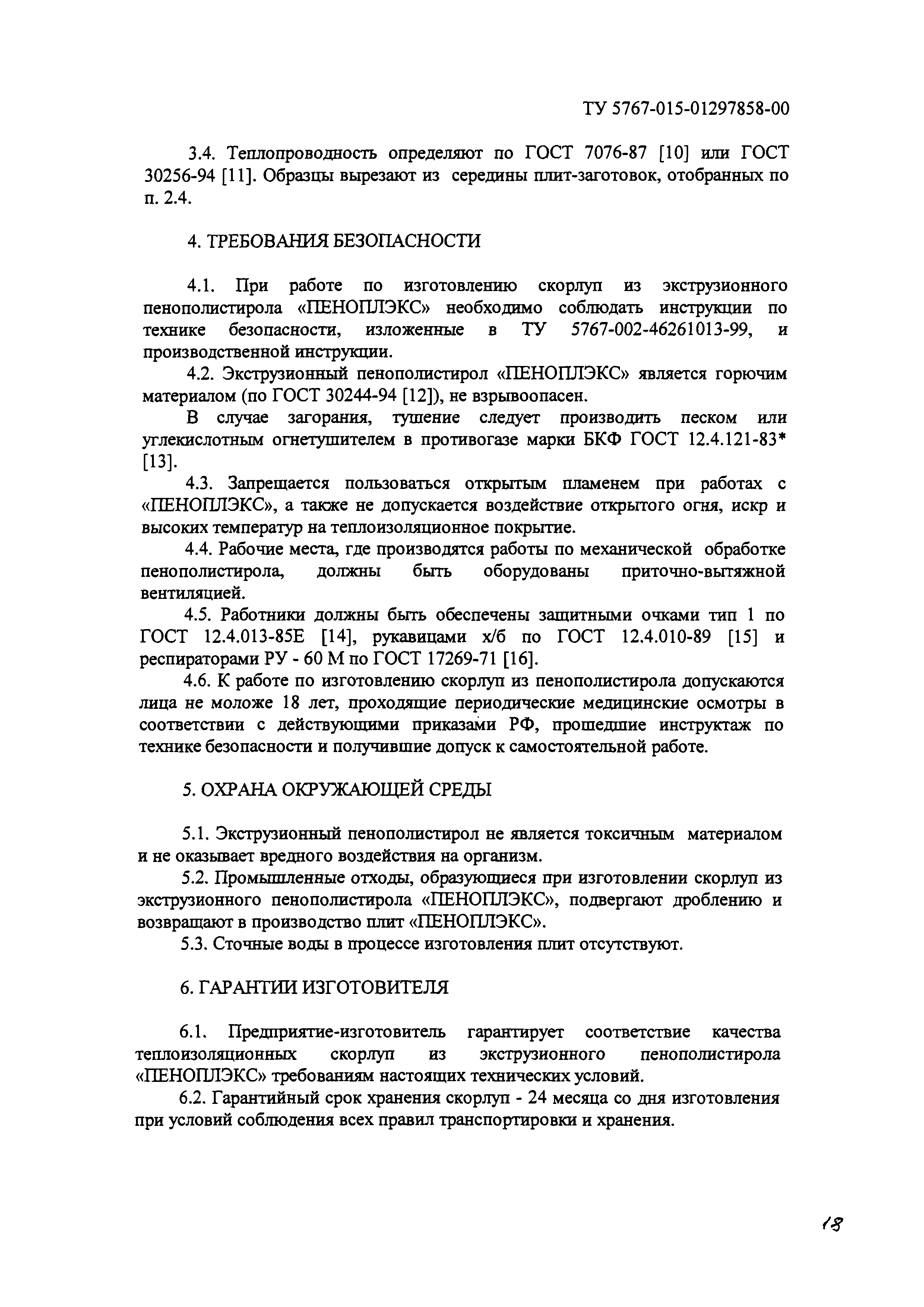 ТУ 5767-015-01297858-00

3.4. Теплопроводность определяют по ГОСТ 7076-87 [10] или ГОСТ 30256-94 [11]. Образцы вырезают из середины плит-заготовок, отобранных по п. 2.4.

4. ТРЕБОВАНИЯ БЕЗОПАСНОСТИ

4.1. При работе по изготовлению скорлуп из экструзионного пенополистирола «ПЕНОПЛЭКС» необходимо соблюдать инструкции по технике безопасности, изложенные в ТУ 5767-002-46261013-99, и производственной инструкции.

4.2. Экструзионный пенополистирол «ПЕНОПЛЭКС» является горючим материалом (по ГОСТ 30244-94 [12]), не взрывоопасен.

В случае загорания, тушение следует производить песком или углекислотным огнетушителем в противогазе марки БКФ ГОСТ 12.4.121-83* [13].

4.3. Запрещается пользоваться открытым пламенем при работах с «ПЕНОПЛЭКС», а также не допускается воздействие открытого огня, искр и высоких температур на теплоизоляционное покрытие.

4.4. Рабочие места, где производятся работы по механической обработке пенополистирола, должны быть оборудованы приточно-вытяжной вентиляцией.

4.5. Работники должны быть обеспечены защитными очками тип 1 по ГОСТ 12.4.013-85Е [14], рукавицами х/б по ГОСТ 12.4.010-89 [15] и респираторами РУ - 60 М по ГОСТ 17269-71 [16].

4.6. К работе по изготовлению скорлуп из пенополистирола допускаются лица не моложе 18 лет, проходящие периодические медицинские осмотры в соответствии с действующими приказами РФ, прошедшие инструктаж по технике безопасности и получившие допуск к самостоятельной работе.

5. ОХРАНА ОКРУЖАЮЩЕЙ СРЕДЫ

5.1. Экструзионный пенополистирол не является токсичным материалом и не оказывает вредного воздействия на организм.

5.2. Промышленные отходы, образующиеся при изготовлении скорлуп из экструзионного пенополистирола «ПЕНОПЛЭКС», подвергают дроблению и возвращают в производство плит «ПЕНОПЛЭКС».

5.3. Сточные воды в процессе изготовления плит отсутствуют.

6. ГАРАНТИИ ИЗГОТОВИТЕЛЯ

6.1. Предприятие-изготовитель гарантирует соответствие качества теплоизоляционных скорлуп из экструзионного пенополистирола «ПЕНОПЛЭКС» требованиям настоящих технических условий.

6.2. Гарантийный срок хранения скорлуп - 24 месяца со дня изготовления при условий соблюдения всех правил транспортировки и хранения.

18